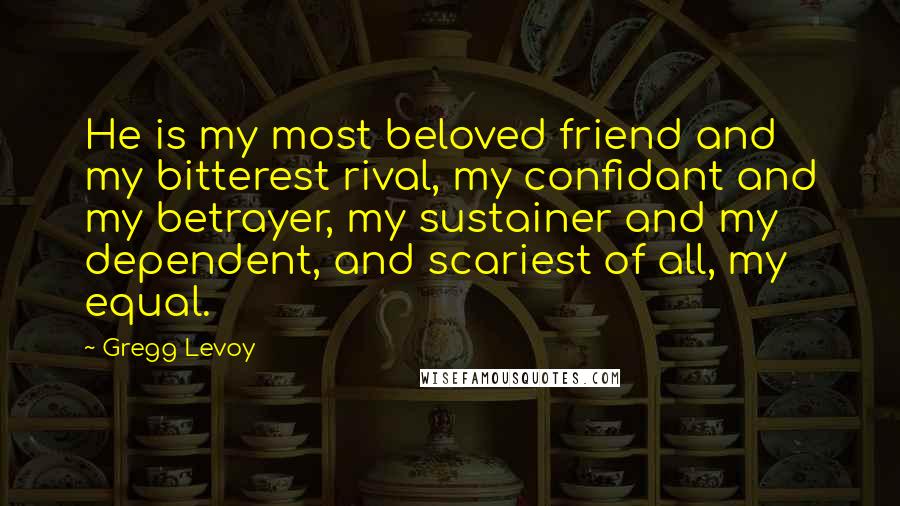 He is my most beloved friend and my bitterest rival, my confidant and my betrayer, my sustainer and my dependent, and scariest of all, my equal.

~ Gregg Levoy

WISEFAMOUSQUOTES.COM